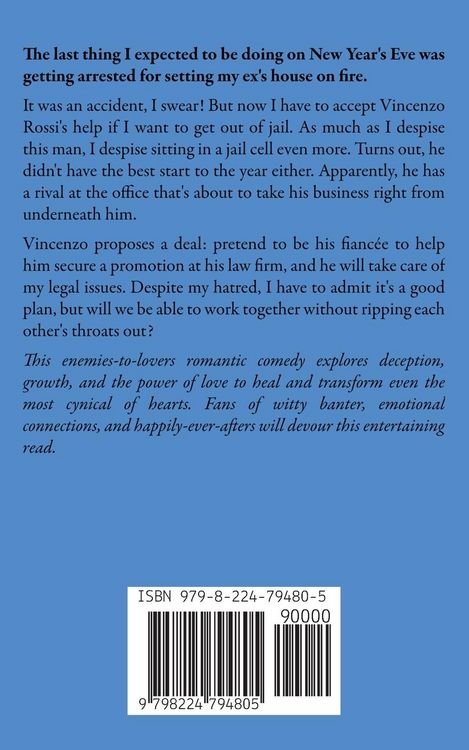 The last thing I expected to be doing on New Year's Eve was getting arrested for setting my ex's house on fire.

It was an accident, I swear! But now I have to accept Vincenzo Rossi's help if I want to get out of jail. As much as I despise this man, I despise sitting in a jail cell even more. Turns out, he didn't have the best start to the year either. Apparently, he has a rival at the office that's about to take his business right from underneath him.

Vincenzo proposes a deal: pretend to be his fiancée to help him secure a promotion at his law firm, and he will take care of my legal issues. Despite my hatred, I have to admit it's a good plan, but will we be able to work together without ripping each other's throats out?

This enemies-to-lovers romantic comedy explores deception, growth, and the power of love to heal and transform even the most cynical of hearts. Fans of witty banter, emotional connections, and happily-ever-afters will devour this entertaining read.

ISBN 979-8-224-79480-5

90000

9 798224 794805